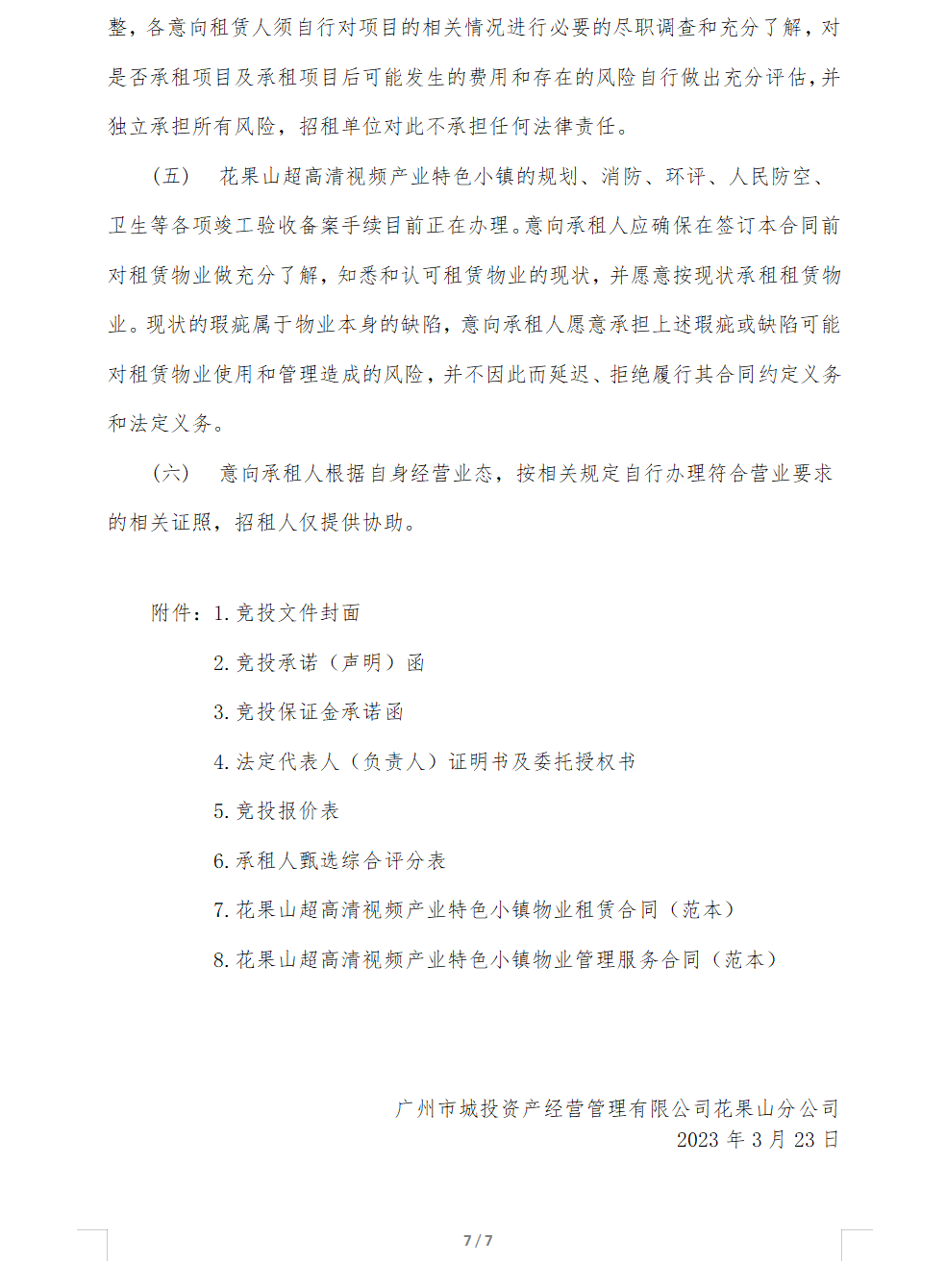 整，各意向租赁人须自行对项目的相关情况进行必要的尽职调查和充分了解，对是否承租项目及承租项目后可能发生的费用和存在的风险自行做出充分评估，并独立承担所有风险，招租单位对此不承担任何法律责任。

（五） 花果山超高清视频产业特色小镇的规划、消防、环评、人民防空、卫生等各项竣工验收备案手续目前正在办理。意向承租人应确保在签订本合同前对租赁物业做充分了解，知悉和认可租赁物业的现状，并愿意按现状承租租赁物业。现状的瑕疵属于物业本身的缺陷，意向承租人愿意承担上述瑕疵或缺陷可能对租赁物业使用和管理造成的风险，并不因此而延迟、拒绝履行其合同约定义务和法定义务。

（六） 意向承租人根据自身经营业态，按相关规定自行办理符合营业要求的相关证照，招租人仅提供协助。

附件：1. 竞投文件封面
2. 竞投承诺（声明）函
3. 竞投保证金承诺函
4. 法定代表人（负责人）证明书及委托授权书
5. 竞投报价表
6. 承租人甄选综合评分表
7. 花果山超高清视频产业特色小镇物业租赁合同（范本）
8. 花果山超高清视频产业特色小镇物业管理服务合同（范本）

广州市城投资产经营管理有限公司花果山分公司
2023 年 3 月 23 日

7 / 7